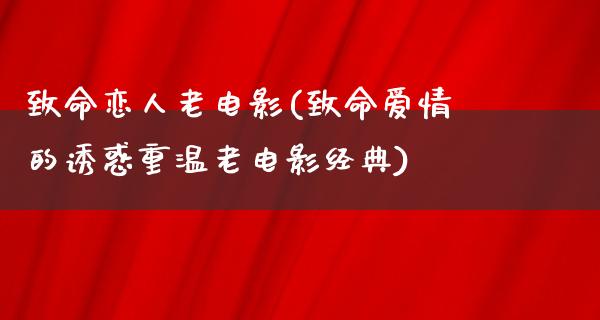 致命恋人老电影(致命爱情的诱惑重温老电影经典)